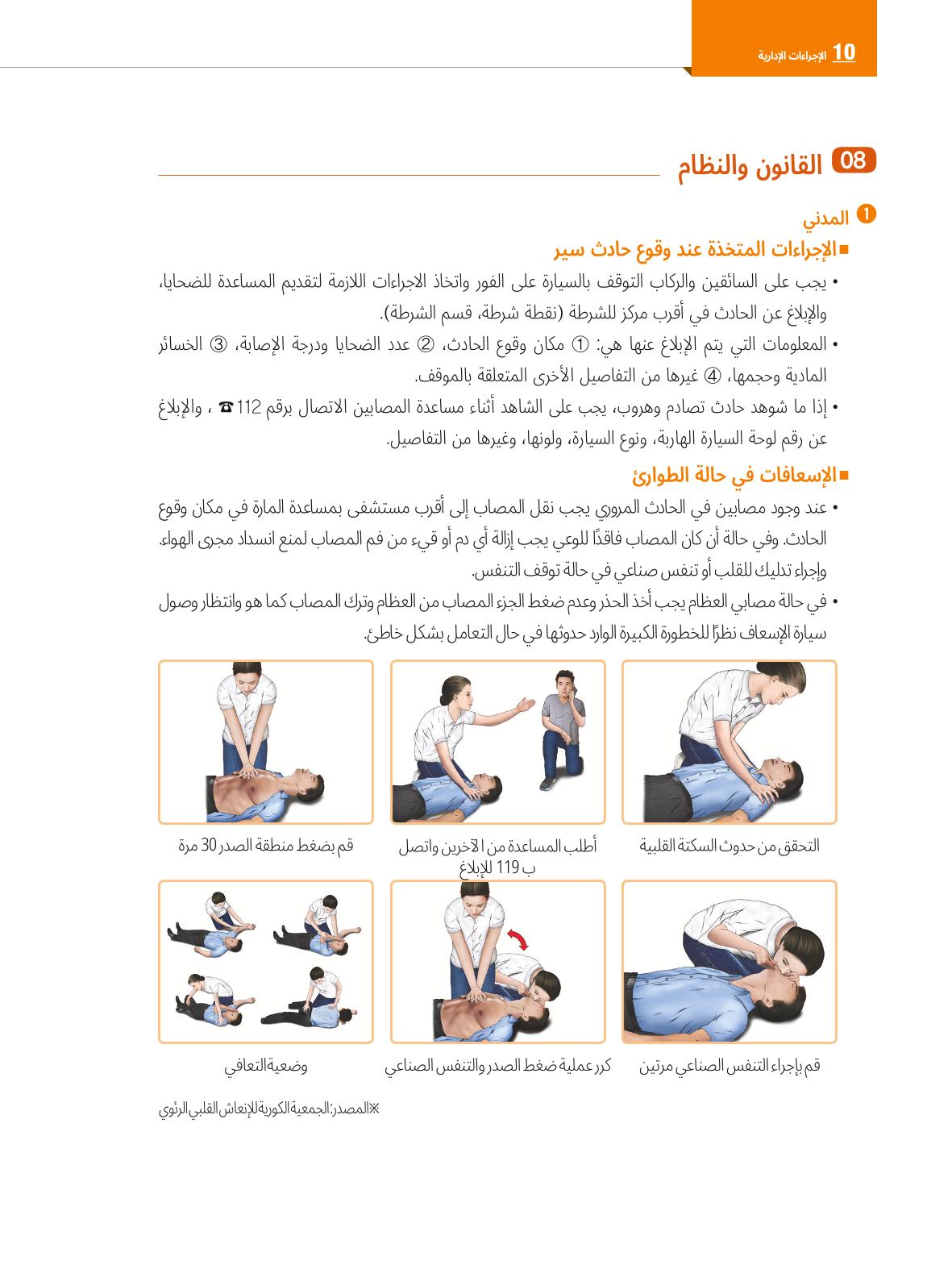 10 الإجراءات الإدارية

08 القانون والنظام

1 المدني

■ الإجراءات المتخذة عند وقوع حادث سير

• يجب على السائقين والركاب التوقف بالسيارة على الفور واتخاذ الاجراءات اللازمة لتقديم المساعدة للضحايا، والإبلاغ عن الحادث في أقرب مركز للشرطة (نقطة شرطة، قسم الشرطة).

• المعلومات التي يتم الإبلاغ عنها هي: ① مكان وقوع الحادث، ② عدد الضحايا ودرجة الإصابة، ③ الخسائر المادية وحجمها، ④ غيرها من التفاصيل الأخرى المتعلقة بالموقف.

• إذا ما شوهد حادث تصادم وهروب، يجب على الشاهد أثناء مساعدة المصابين الاتصال برقم 112 ☎ ، والإبلاغ عن رقم لوحة السيارة الهاربة، ونوع السيارة، ولونها، وغيرها من التفاصيل.

■ الإسعافات في حالة الطوارئ

• عند وجود مصابين في الحادث المروري يجب نقل المصاب إلى أقرب مستشفى بمساعدة المارة في مكان وقوع الحادث. وفي حالة أن كان المصاب فاقدًا للوعي يجب إزالة أي دم أو قيء من فم المصاب لمنع انسداد مجرى الهواء. وإجراء تدليك للقلب أو تنفس صناعي في حالة توقف التنفس.

• في حالة مصابي العظام يجب أخذ الحذر وعدم ضغط الجزء المصاب من العظام وترك المصاب كما هو وانتظار وصول سيارة الإسعاف نظرًا للخطورة الكبيرة الوارد حدوثها في حال التعامل بشكل خاطئ.

التحقق من حدوث السكتة القلبية

أطلب المساعدة من الآخرين واتصل ب 119 للإبلاغ

قم بضغط منطقة الصدر 30 مرة

قم بإجراء التنفس الصناعي مرتين

كرر عملية ضغط الصدر والتنفس الصناعي

وضعية التعافي

※المصدر: الجمعية الكورية للإنعاش القلبي الرئوي